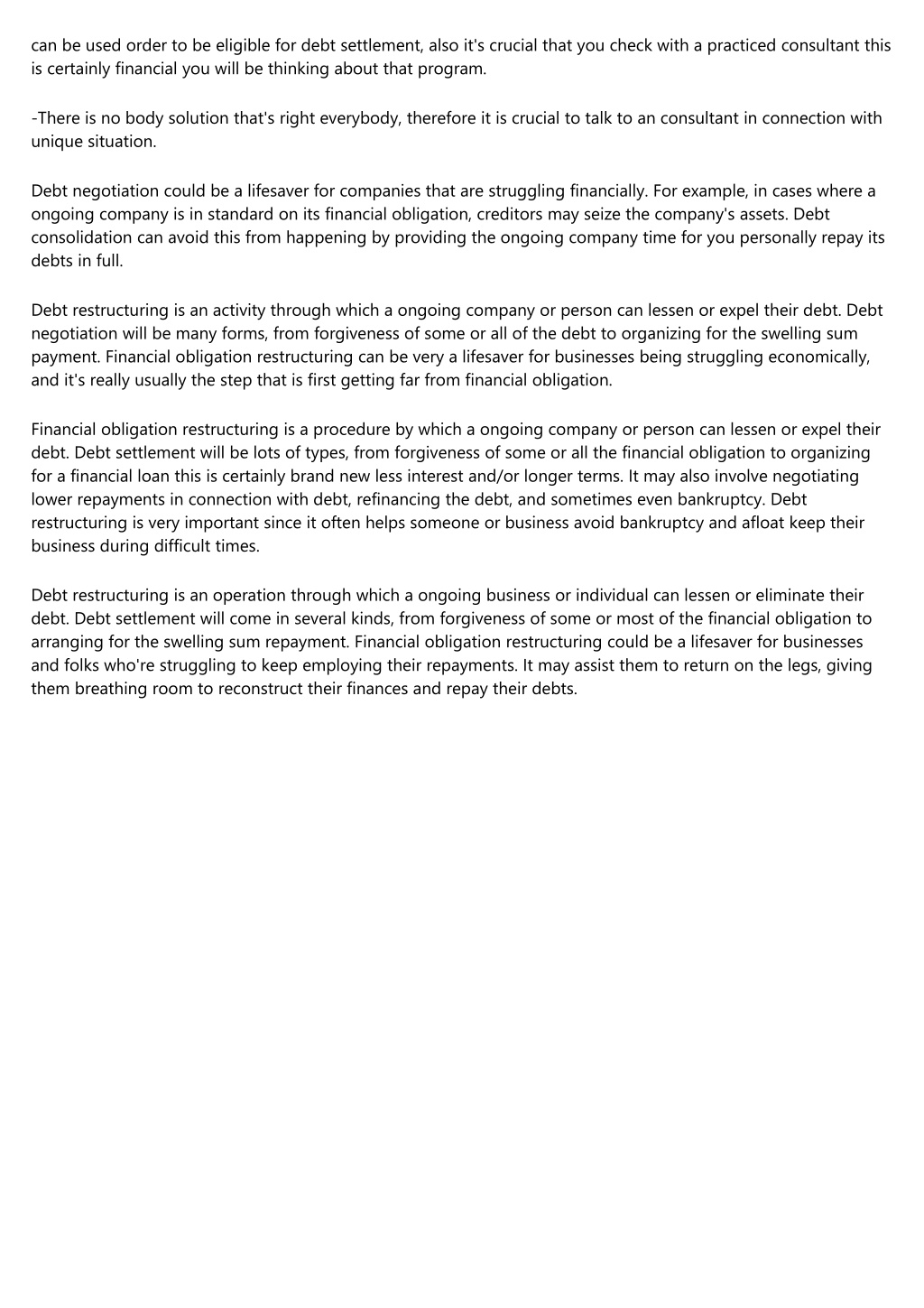 can be used order to be eligible for debt settlement, also it's crucial that you check with a practiced consultant this is certainly financial you will be thinking about that program.

-There is no body solution that's right everybody, therefore it is crucial to talk to an consultant in connection with unique situation.

Debt negotiation could be a lifesaver for companies that are struggling financially. For example, in cases where a ongoing company is in standard on its financial obligation, creditors may seize the company's assets. Debt consolidation can avoid this from happening by providing the ongoing company time for you personally repay its debts in full.

Debt restructuring is an activity through which a ongoing company or person can lessen or expel their debt. Debt negotiation will be many forms, from forgiveness of some or all of the debt to organizing for the swelling sum payment. Financial obligation restructuring can be very a lifesaver for businesses being struggling economically, and it's really usually the step that is first getting far from financial obligation.

Financial obligation restructuring is a procedure by which a ongoing company or person can lessen or expel their debt. Debt settlement will be lots of types, from forgiveness of some or all the financial obligation to organizing for a financial loan this is certainly brand new less interest and/or longer terms. It may also involve negotiating lower repayments in connection with debt, refinancing the debt, and sometimes even bankruptcy. Debt restructuring is very important since it often helps someone or business avoid bankruptcy and afloat keep their business during difficult times.

Debt restructuring is an operation through which a ongoing business or individual can lessen or eliminate their debt. Debt settlement will come in several kinds, from forgiveness of some or most of the financial obligation to arranging for the swelling sum repayment. Financial obligation restructuring could be a lifesaver for businesses and folks who're struggling to keep employing their repayments. It may assist them to return on the legs, giving them breathing room to reconstruct their finances and repay their debts.